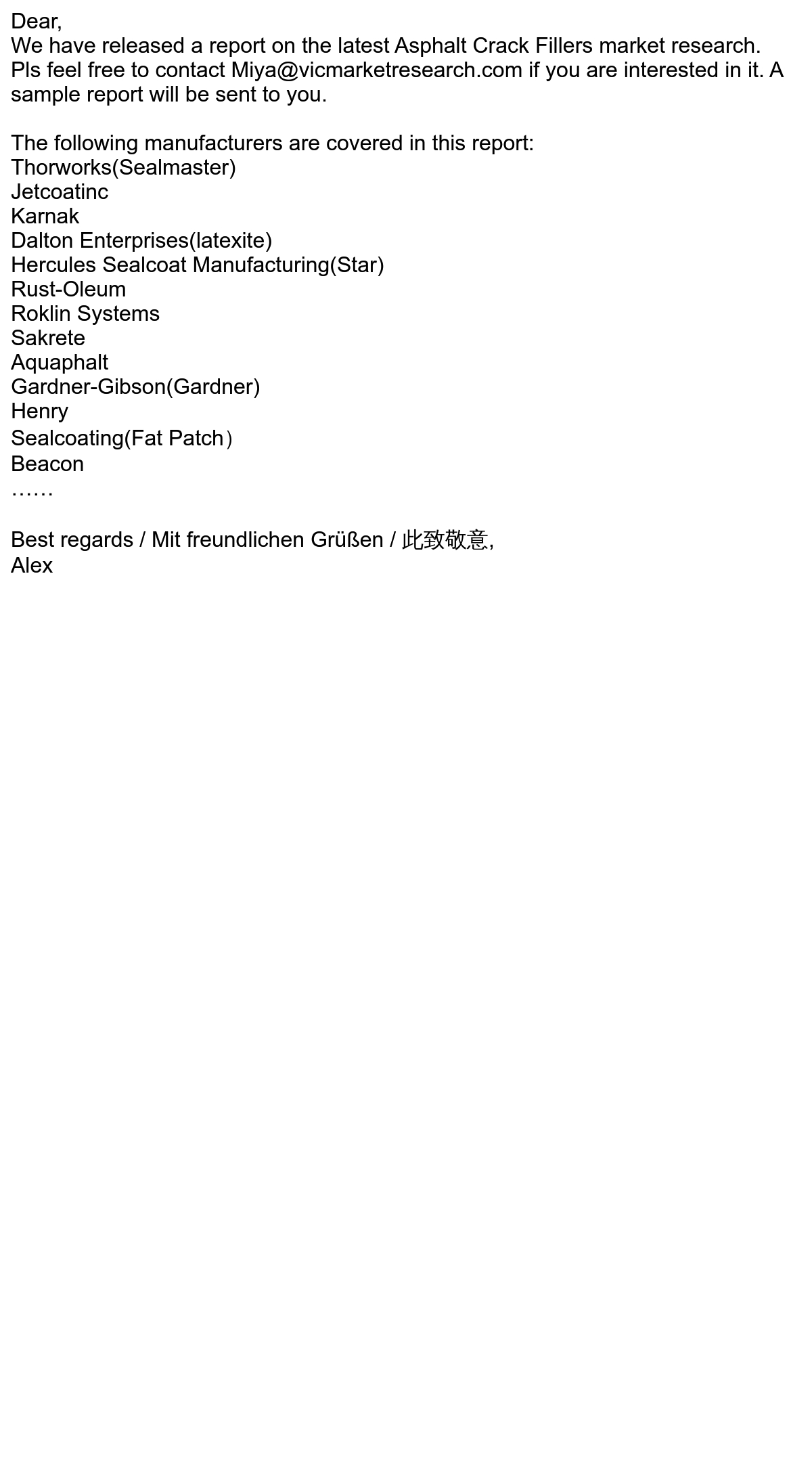 Dear,
We have released a report on the latest Asphalt Crack Fillers market research. Pls feel free to contact Miya@vicmarketresearch.com if you are interested in it. A sample report will be sent to you.

The following manufacturers are covered in this report:
Thorworks(Sealmaster)
Jetcoatinc
Karnak
Dalton Enterprises(latexite)
Hercules Sealcoat Manufacturing(Star)
Rust-Oleum
Roklin Systems
Sakrete
Aquaphalt
Gardner-Gibson(Gardner)
Henry
Sealcoating(Fat Patch)
Beacon
……

Best regards / Mit freundlichen Grüßen / 此致敬意,
Alex